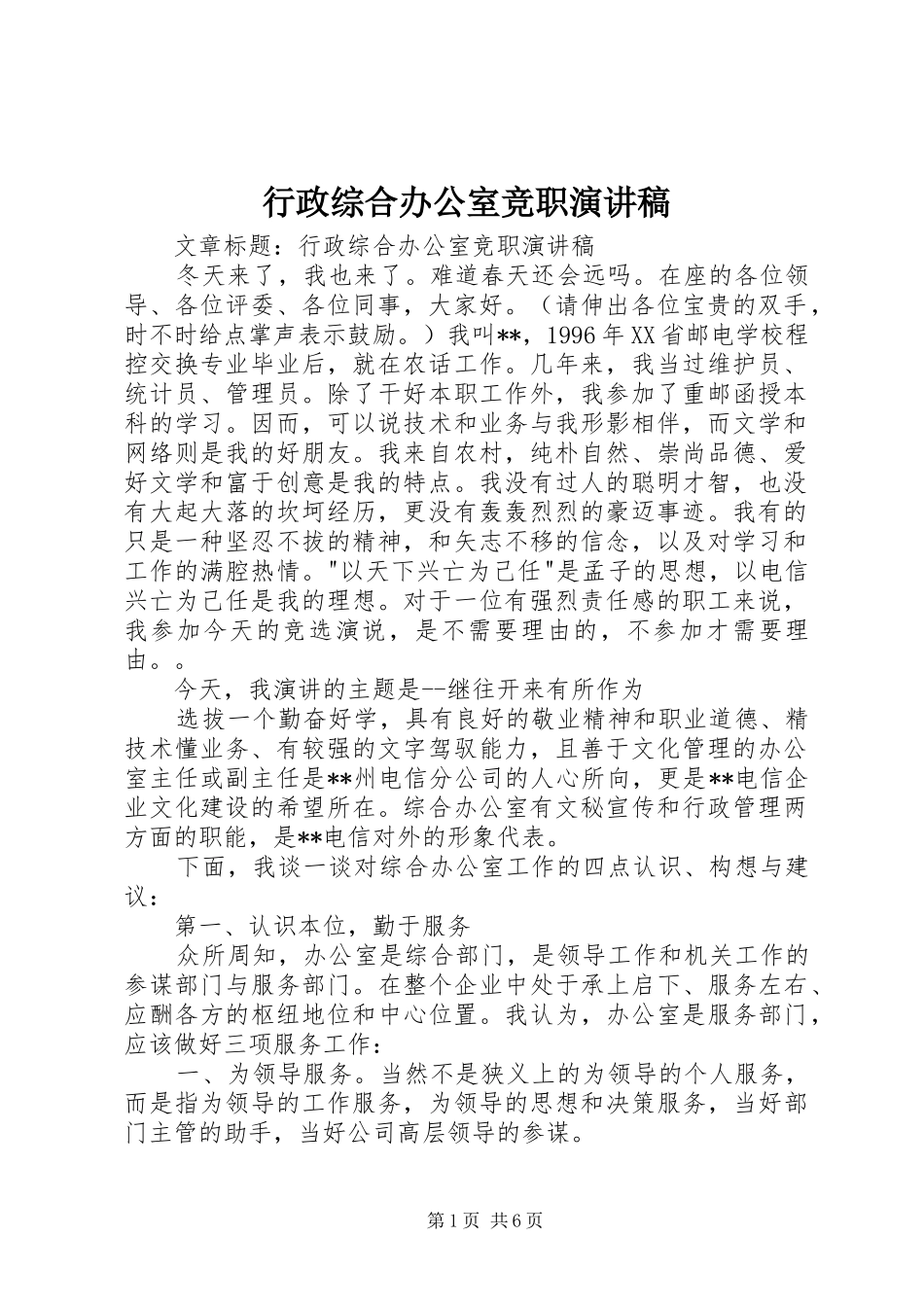 行政综合办公室竞职演讲稿

文章标题：行政综合办公室竞职演讲稿

冬天来了，我也来了。难道春天还会远吗。在座的各位领导、各位评委、各位同事，大家好。（请伸出各位宝贵的双手，时不时给点掌声表示鼓励。）我叫**，1996年XX省邮电学校程控交换专业毕业后，就在农话工作。几年来，我当过维护员、统计员、管理员。除了干好本职工作外，我参加了重邮函授本科的学习。因而，可以说技术和业务与我形影相伴，而文学和网络则是我的好朋友。我来自农村，纯朴自然、崇尚品德、爱好文学和富于创意是我的特点。我没有过人的聪明才智，也没有大起大落的坎坷经历，更没有轰轰烈烈的豪迈事迹。我有的只是一种坚忍不拔的精神，和矢志不移的信念，以及对学习和工作的满腔热情。"以天下兴亡为己任"是孟子的思想，以电信兴亡为己任是我的理想。对于一位有强烈责任感的职工来说，我参加今天的竞选演说，是不需要理由的，不参加才需要理由。。

今天，我演讲的主题是--继往开来有所作为

选拔一个勤奋好学，具有良好的敬业精神和职业道德、精技术懂业务、有较强的文字驾驭能力，且善于文化管理的办公室主任或副主任是**州电信分公司的人心所向，更是**电信企业文化建设的希望所在。综合办公室有文秘宣传和行政管理两方面的职能，是**电信对外的形象代表。

下面，我谈一谈对综合办公室工作的四点认识、构想与建议：

第一、认识本位，勤于服务

众所周知，办公室是综合部门，是领导工作和机关工作的参谋部门与服务部门。在整个企业中处于承上启下、服务左右、应酬各方的枢纽地位和中心位置。我认为，办公室是服务部门，应该做好三项服务工作：

一、为领导服务。当然不是狭义上的为领导的个人服务，而是指为领导的工作服务，为领导的思想和决策服务，当好部门主管的助手，当好公司高层领导的参谋。

第1页 共6页